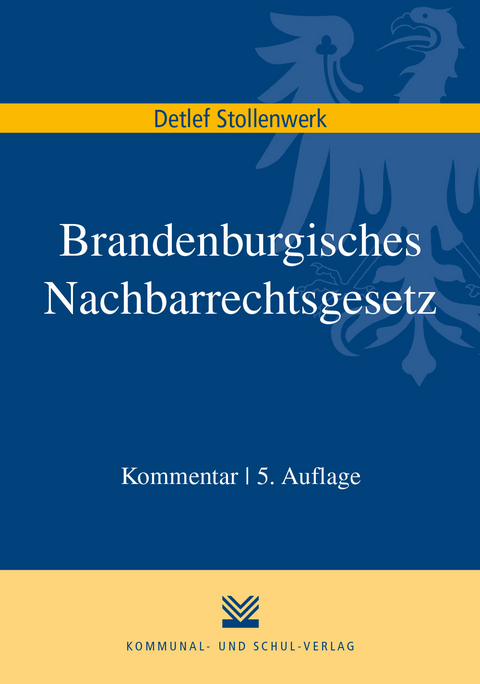 Detlef Stollenwerk

Brandenburgisches Nachbarrechtsgesetz

Kommentar | 5. Auflage

KOMMUNAL- UND SCHUL-VERLAG